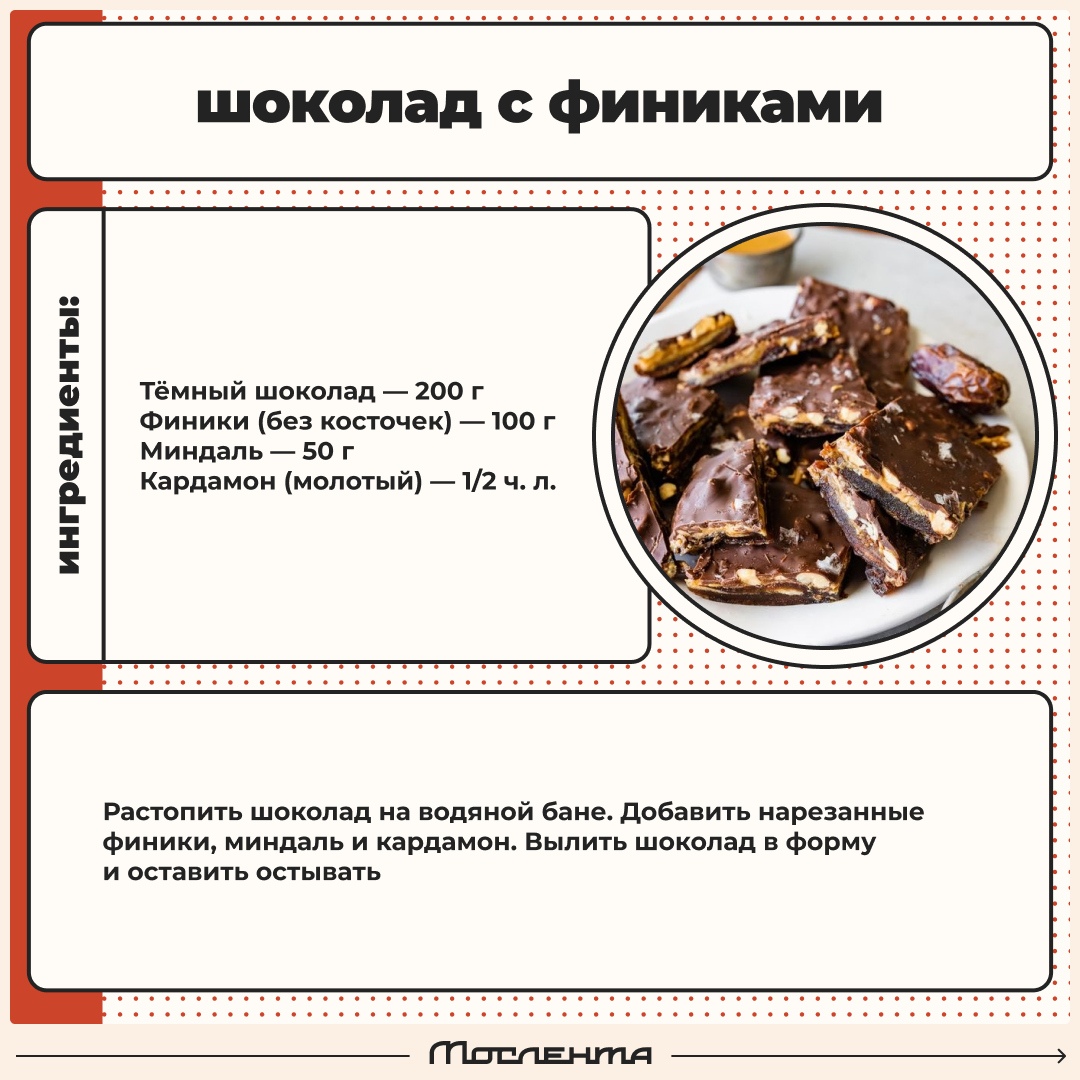 шоколад с финиками

ингредиенты:

Тёмный шоколад — 200 г
Финики (без косточек) — 100 г
Миндаль — 50 г
Кардамон (молотый) — 1/2 ч. л.

Растопить шоколад на водяной бане. Добавить нарезанные финики, миндаль и кардамон. Вылить шоколад в форму и оставить остывать

Мослента